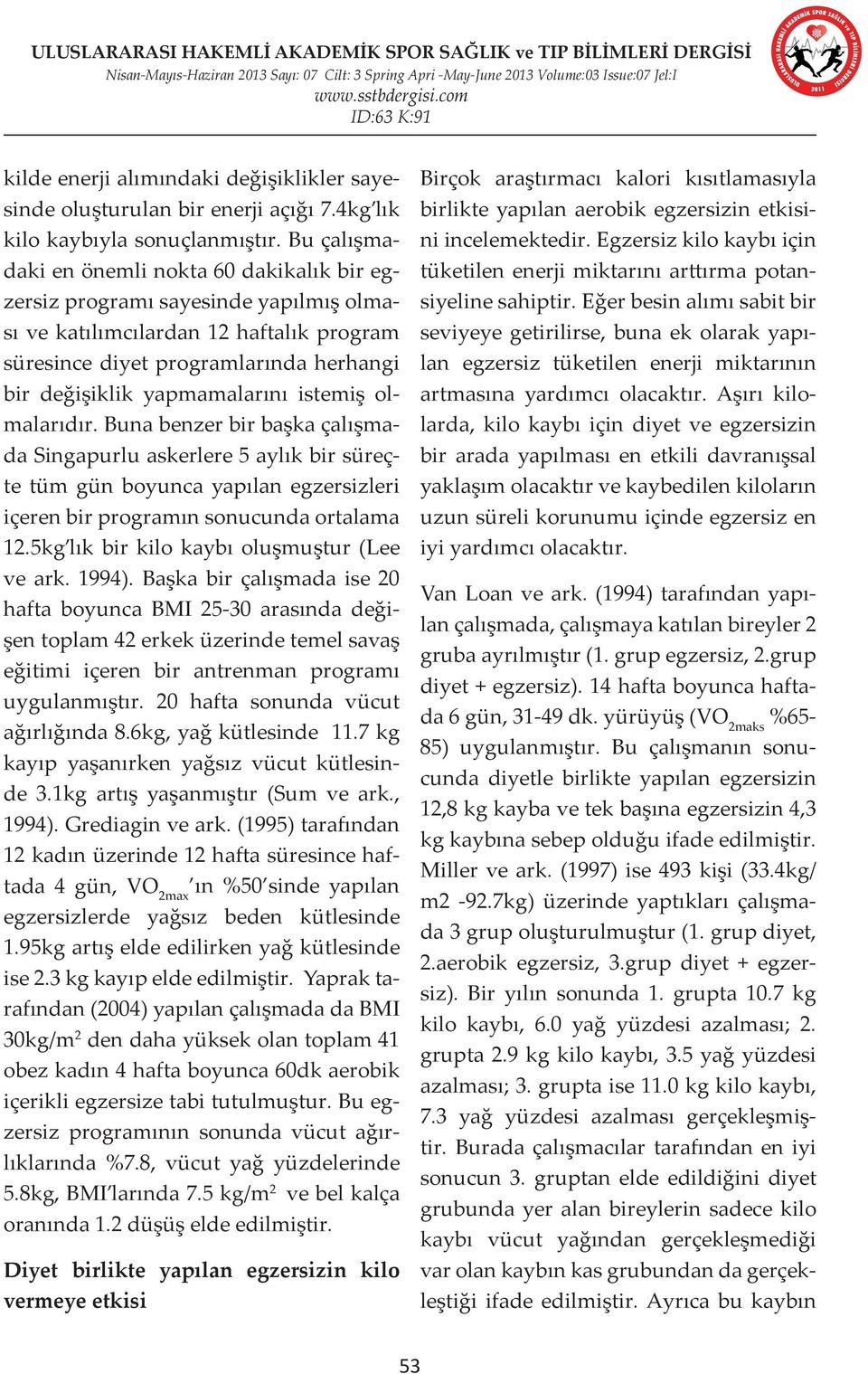 ULUSLARARASI HAKEMLİ AKADEMİK SPOR SAĞLIK ve TIP BİLİMLERİ DERGİSİ
Nisan-Mayıs-Haziran 2013 Sayı: 07 Cilt: 3 Spring Apri -May-June 2013 Volume:03 Issue:07 Jel:I
www.sstbdergisi.com
ID:63 K:91

kilde enerji alımındaki değişiklikler sayesinde oluşturulan bir enerji açığı 7.4kg'lık kilo kaybıyla sonuçlanmıştır. Bu çalışmadaki en önemli nokta 60 dakikalık bir egzersiz programı sayesinde yapılmış olması ve katılımcılardan 12 haftalık program süresince diyet programlarında herhangi bir değişiklik yapmamalarını istemiş olmalarıdır. Buna benzer bir başka çalışmada Singapurlu askerlere 5 aylık bir süreçte tüm gün boyunca yapılan egzersizleri içeren bir programın sonucunda ortalama 12.5kg'lık bir kilo kaybı oluşmuştur (Lee ve ark. 1994). Başka bir çalışmada ise 20 hafta boyunca BMI 25-30 arasında değişen toplam 42 erkek üzerinde temel savaş eğitimi içeren bir antrenman programı uygulanmıştır. 20 hafta sonunda vücut ağırlığında 8.6kg, yağ kütlesinde 11.7 kg kayıp yaşanırken yağsız vücut kütlesinde 3.1kg artış yaşanmıştır (Sum ve ark., 1994). Grediagin ve ark. (1995) tarafından 12 kadın üzerinde 12 hafta süresince haftada 4 gün, $VO_{2max}$'ın %50'sinde yapılan egzersizlerde yağsız beden kütlesinde 1.95kg artış elde edilirken yağ kütlesinde ise 2.3 kg kayıp elde edilmiştir. Yaprak tarafından (2004) yapılan çalışmada da BMI 30kg/m$^2$ den daha yüksek olan toplam 41 obez kadın 4 hafta boyunca 60dk aerobik içerikli egzersize tabi tutulmuştur. Bu egzersiz programının sonunda vücut ağırlıklarında %7.8, vücut yağ yüzdelerinde 5.8kg, BMI'larında 7.5 kg/m$^2$ ve bel kalça oranında 1.2 düşüş elde edilmiştir.

Diyet birlikte yapılan egzersizin kilo vermeye etkisi

Birçok araştırmacı kalori kısıtlamasıyla birlikte yapılan aerobik egzersizin etkisini incelemektedir. Egzersiz kilo kaybı için tüketilen enerji miktarını arttırma potansiyeline sahiptir. Eğer besin alımı sabit bir seviyeye getirilirse, buna ek olarak yapılan egzersiz tüketilen enerji miktarının artmasına yardımcı olacaktır. Aşırı kilolarda, kilo kaybı için diyet ve egzersizin bir arada yapılması en etkili davranışsal yaklaşım olacaktır ve kaybedilen kiloların uzun süreli korunumu içinde egzersiz en iyi yardımcı olacaktır.

Van Loan ve ark. (1994) tarafından yapılan çalışmada, çalışmaya katılan bireyler 2 gruba ayrılmıştır (1. grup egzersiz, 2.grup diyet + egzersiz). 14 hafta boyunca haftada 6 gün, 31-49 dk. yürüyüş ($VO_{2maks}$ %65-85) uygulanmıştır. Bu çalışmanın sonucunda diyetle birlikte yapılan egzersizin 12,8 kg kayba ve tek başına egzersizin 4,3 kg kaybına sebep olduğu ifade edilmiştir. Miller ve ark. (1997) ise 493 kişi (33.4kg/m2 -92.7kg) üzerinde yaptıkları çalışmada 3 grup oluşturulmuştur (1. grup diyet, 2.aerobik egzersiz, 3.grup diyet + egzersiz). Bir yılın sonunda 1. grupta 10.7 kg kilo kaybı, 6.0 yağ yüzdesi azalması; 2. grupta 2.9 kg kilo kaybı, 3.5 yağ yüzdesi azalması; 3. grupta ise 11.0 kg kilo kaybı, 7.3 yağ yüzdesi azalması gerçekleşmiştir. Burada çalışmacılar tarafından en iyi sonucun 3. gruptan elde edildiğini diyet grubunda yer alan bireylerin sadece kilo kaybı vücut yağından gerçekleşmediği var olan kaybın kas grubundan da gerçekleştiği ifade edilmiştir. Ayrıca bu kaybın

53